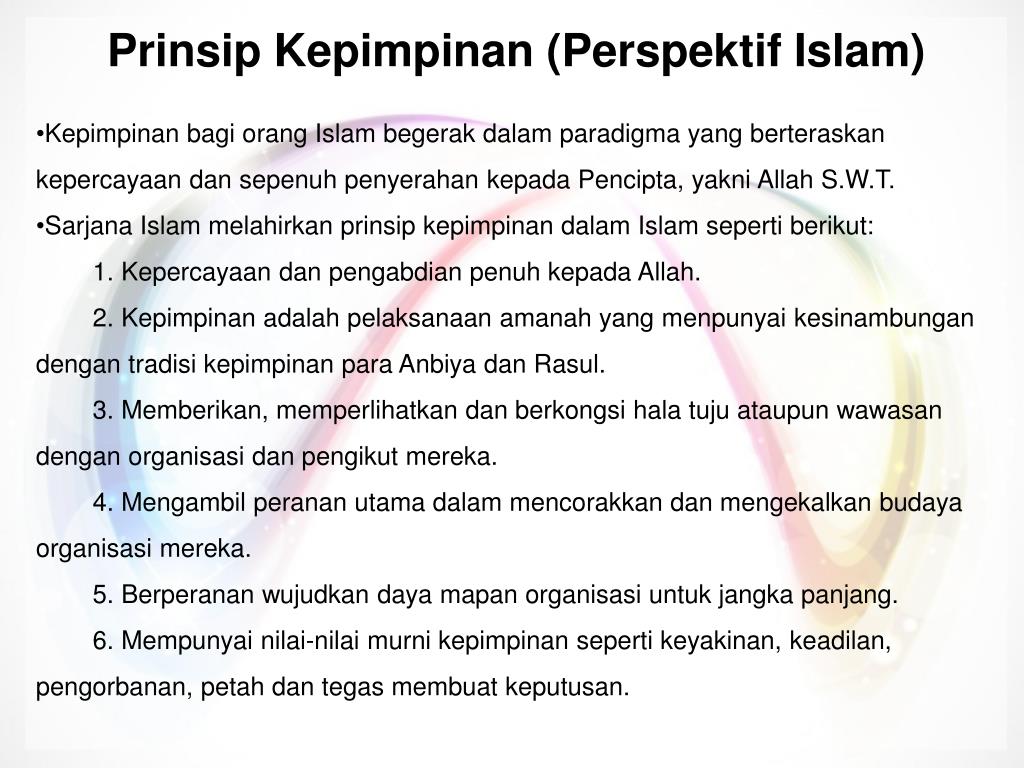 Prinsip Kepimpinan (Perspektif Islam)

• Kepimpinan bagi orang Islam begerak dalam paradigma yang berteraskan kepercayaan dan sepenuh penyerahan kepada Pencipta, yakni Allah S.W.T.

• Sarjana Islam melahirkan prinsip kepimpinan dalam Islam seperti berikut:

1. Kepercayaan dan pengabdian penuh kepada Allah.

2. Kepimpinan adalah pelaksanaan amanah yang menpunyai kesinambungan dengan tradisi kepimpinan para Anbiya dan Rasul.

3. Memberikan, memperlihatkan dan berkongsi hala tuju ataupun wawasan dengan organisasi dan pengikut mereka.

4. Mengambil peranan utama dalam mencorakkan dan mengekalkan budaya organisasi mereka.

5. Berperanan wujudkan daya mapan organisasi untuk jangka panjang.

6. Mempunyai nilai-nilai murni kepimpinan seperti keyakinan, keadilan, pengorbanan, petah dan tegas membuat keputusan.